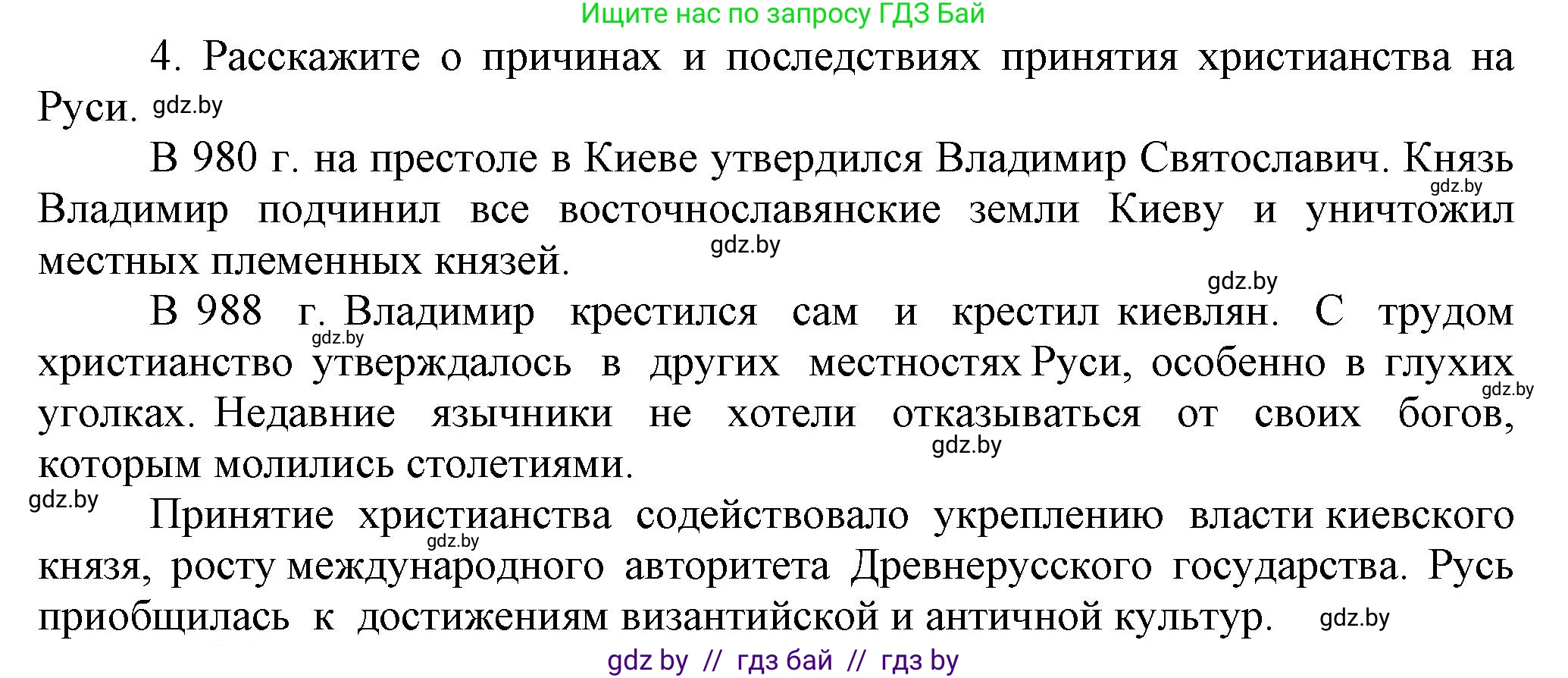 Ищите нас по запросу ГДЗ Бай

4. Расскажите о причинах и последствиях принятия христианства на Руси. gdz.by

В 980 г. на престоле в Киеве утвердился Владимир Святославич. Князь gdz.by Владимир подчинил все восточнославянские земли Киеву и уничтожил местных племенных князей. gdz.by

gdz.by

В 988 г. Владимир крестился сам и крестил киевлян. С трудом gdz.by христианство утверждалось в других местностях Руси, особенно в глухих gdz.by уголках. Недавние язычники не хотели отказываться от своих богов, которым молились столетиями. gdz.by

gdz.by

Принятие христианства содействовало укреплению власти киевского gdz.by князя, росту международного авторитета Древнерусского государства. Русь приобщилась к достижениям византийской и античной культур. gdz.by

gdz by // гдз бай // гдз by